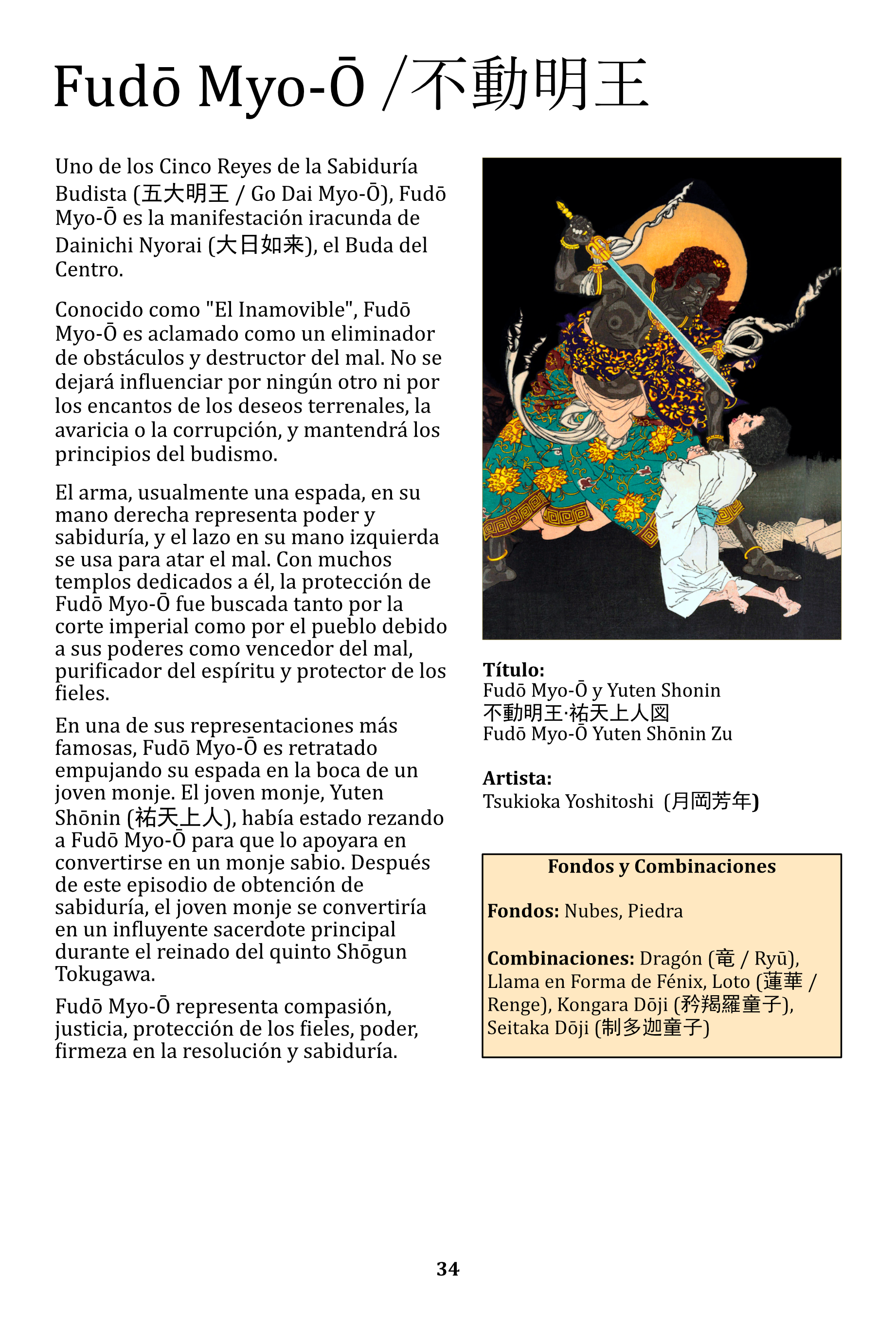 Fudō Myo-Ō /不動明王

Uno de los Cinco Reyes de la Sabiduría Budista (五大明王 / Go Dai Myo-Ō), Fudō Myo-Ō es la manifestación iracunda de Dainichi Nyorai (大日如来), el Buda del Centro.

Conocido como "El Inamovible", Fudō Myo-Ō es aclamado como un eliminador de obstáculos y destructor del mal. No se dejará influenciar por ningún otro ni por los encantos de los deseos terrenales, la avaricia o la corrupción, y mantendrá los principios del budismo.

El arma, usualmente una espada, en su mano derecha representa poder y sabiduría, y el lazo en su mano izquierda se usa para atar el mal. Con muchos templos dedicados a él, la protección de Fudō Myo-Ō fue buscada tanto por la corte imperial como por el pueblo debido a sus poderes como vencedor del mal, purificador del espíritu y protector de los fieles.

En una de sus representaciones más famosas, Fudō Myo-Ō es retratado empujando su espada en la boca de un joven monje. El joven monje, Yuten Shōnin (祐天上人), había estado rezando a Fudō Myo-Ō para que lo apoyara en convertirse en un monje sabio. Después de este episodio de obtención de sabiduría, el joven monje se convertiría en un influyente sacerdote principal durante el reinado del quinto Shōgun Tokugawa.

Fudō Myo-Ō representa compasión, justicia, protección de los fieles, poder, firmeza en la resolución y sabiduría.

Título:
Fudō Myo-Ō y Yuten Shonin
不動明王·祐天上人図
Fudō Myo-Ō Yuten Shōnin Zu

Artista:
Tsukioka Yoshitoshi (月岡芳年)

Fondos y Combinaciones

Fondos: Nubes, Piedra

Combinaciones: Dragón (竜 / Ryū), Llama en Forma de Fénix, Loto (蓮華 / Renge), Kongara Dōji (矜羯羅童子), Seitaka Dōji (制多迦童子)

34